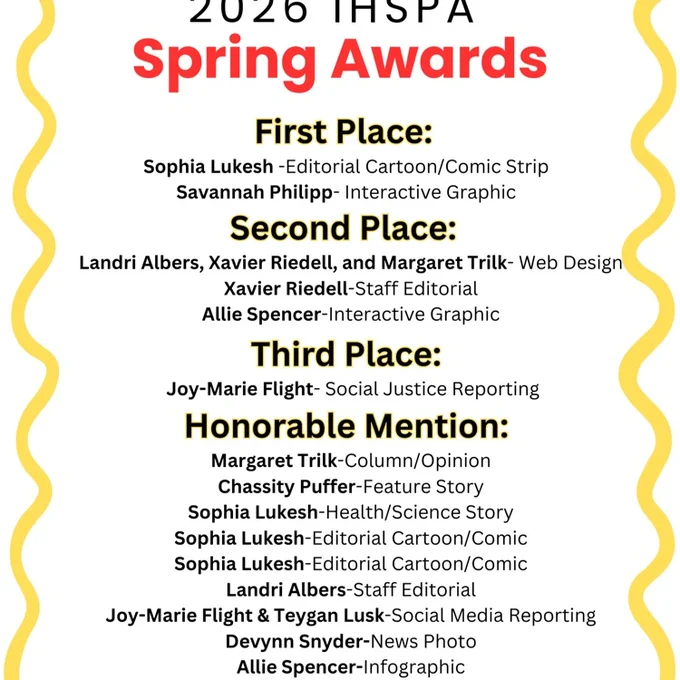 2026 IHSPA
Spring Awards

First Place:

Sophia Lukesh -Editorial Cartoon/Comic Strip
Savannah Philipp- Interactive Graphic

Second Place:

Landri Albers, Xavier Riedell, and Margaret Trilk- Web Design
Xavier Riedell-Staff Editorial
Allie Spencer-Interactive Graphic

Third Place:

Joy-Marie Flight- Social Justice Reporting

Honorable Mention:

Margaret Trilk-Column/Opinion
Chassity Puffer-Feature Story
Sophia Lukesh-Health/Science Story
Sophia Lukesh-Editorial Cartoon/Comic
Sophia Lukesh-Editorial Cartoon/Comic
Landri Albers-Staff Editorial
Joy-Marie Flight & Teygan Lusk-Social Media Reporting
Devynn Snyder-News Photo
Allie Spencer-Infographic